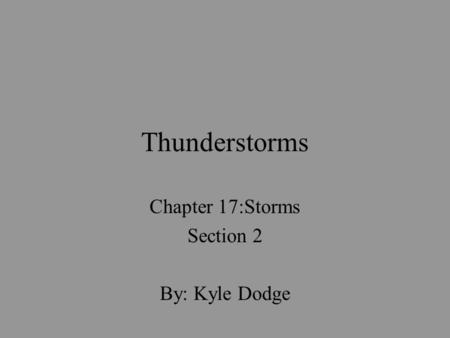 Thunderstorms

Chapter 17:Storms
Section 2

By: Kyle Dodge